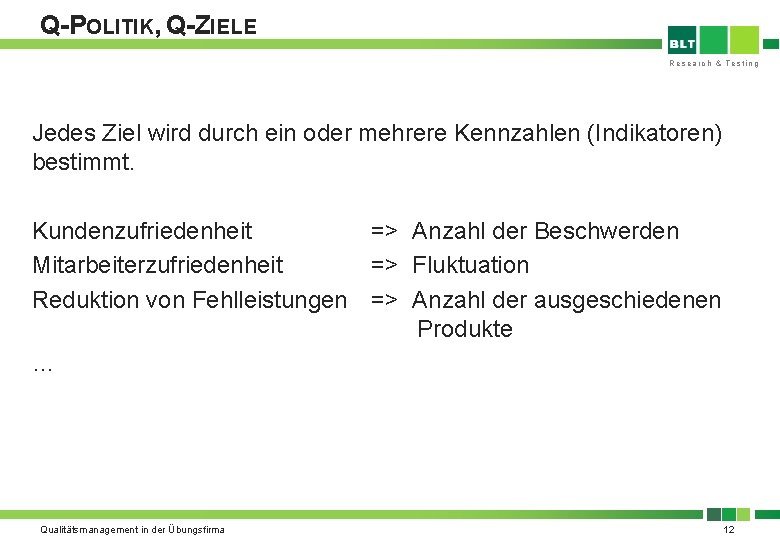 Q-POLITIK, Q-ZIELE

BLT
Research & Testing

Jedes Ziel wird durch ein oder mehrere Kennzahlen (Indikatoren) bestimmt.

Kundenzufriedenheit => Anzahl der Beschwerden
Mitarbeiterzufriedenheit => Fluktuation
Reduktion von Fehlleistungen => Anzahl der ausgeschiedenen Produkte
…

Qualitätsmanagement in der Übungsfirma

12